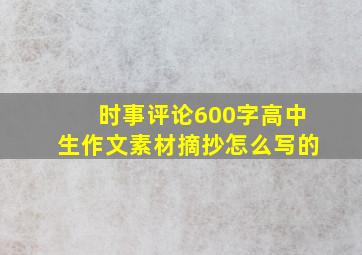 时事评论600字高中生作文素材摘抄怎么写的